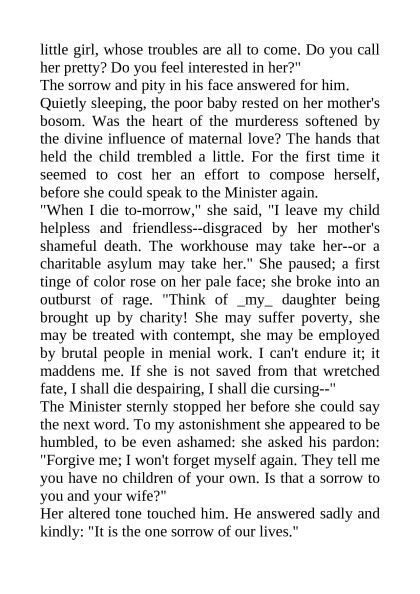 little girl, whose troubles are all to come. Do you call her pretty? Do you feel interested in her?"
The sorrow and pity in his face answered for him.
Quietly sleeping, the poor baby rested on her mother's bosom. Was the heart of the murderess softened by the divine influence of maternal love? The hands that held the child trembled a little. For the first time it seemed to cost her an effort to compose herself, before she could speak to the Minister again.
"When I die to-morrow," she said, "I leave my child helpless and friendless--disgraced by her mother's shameful death. The workhouse may take her--or a charitable asylum may take her." She paused; a first tinge of color rose on her pale face; she broke into an outburst of rage. "Think of _my_ daughter being brought up by charity! She may suffer poverty, she may be treated with contempt, she may be employed by brutal people in menial work. I can't endure it; it maddens me. If she is not saved from that wretched fate, I shall die despairing, I shall die cursing--"
The Minister sternly stopped her before she could say the next word. To my astonishment she appeared to be humbled, to be even ashamed: she asked his pardon: "Forgive me; I won't forget myself again. They tell me you have no children of your own. Is that a sorrow to you and your wife?"
Her altered tone touched him. He answered sadly and kindly: "It is the one sorrow of our lives."